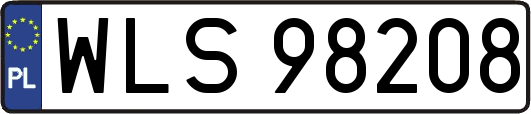 PL
WLS 98208